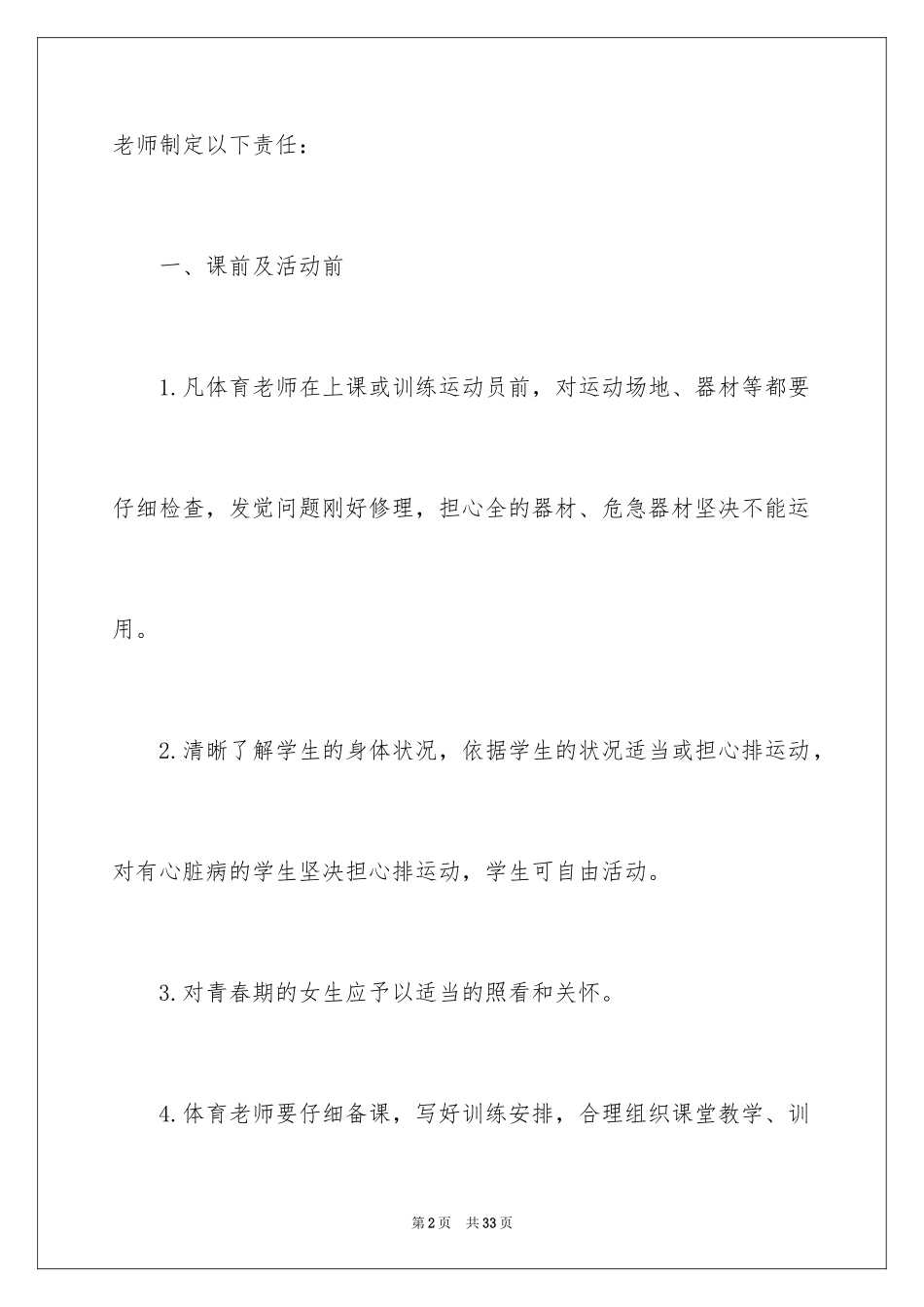 老师制定以下责任：

一、课前及活动前

1.凡体育老师在上课或训练运动员前，对运动场地、器材等都要仔细检查，发觉问题刚好修理，担心全的器材、危急器材坚决不能运用。

2.清晰了解学生的身体状况，依据学生的状况适当或担心排运动，对有心脏病的学生坚决担心排运动，学生可自由活动。

3.对青春期的女生应予以适当的照看和关怀。

4.体育老师要仔细备课，写好训练安排，合理组织课堂教学、训

第2页 共33页